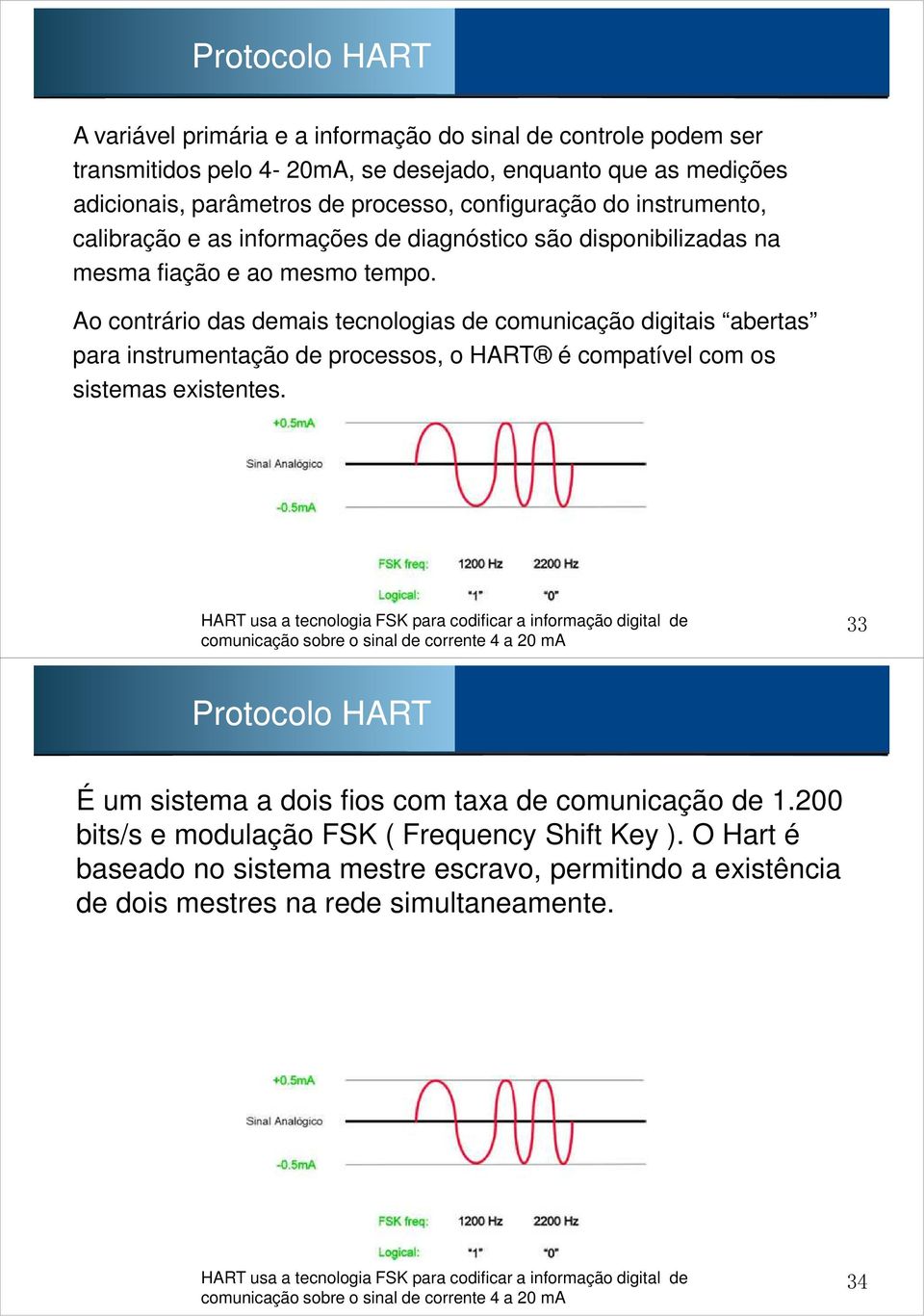 Protocolo HART

A variável primária e a informação do sinal de controle podem ser transmitidos pelo 4- 20mA, se desejado, enquanto que as medições adicionais, parâmetros de processo, configuração do instrumento, calibração e as informações de diagnóstico são disponibilizadas na mesma fiação e ao mesmo tempo.

Ao contrário das demais tecnologias de comunicação digitais “abertas” para instrumentação de processos, o HART® é compatível com os sistemas existentes.

+0.5mA

Sinal Analógico

-0.5mA

FSK freq: 1200 Hz 2200 Hz

Logical: "1" "0"

HART usa a tecnologia FSK para codificar a informação digital de comunicação sobre o sinal de corrente 4 a 20 mA

33

Protocolo HART

É um sistema a dois fios com taxa de comunicação de 1.200 bits/s e modulação FSK ( Frequency Shift Key ). O Hart é baseado no sistema mestre escravo, permitindo a existência de dois mestres na rede simultaneamente.

+0.5mA

Sinal Analógico

-0.5mA

FSK freq: 1200 Hz 2200 Hz

Logical: "1" "0"

HART usa a tecnologia FSK para codificar a informação digital de comunicação sobre o sinal de corrente 4 a 20 mA

34